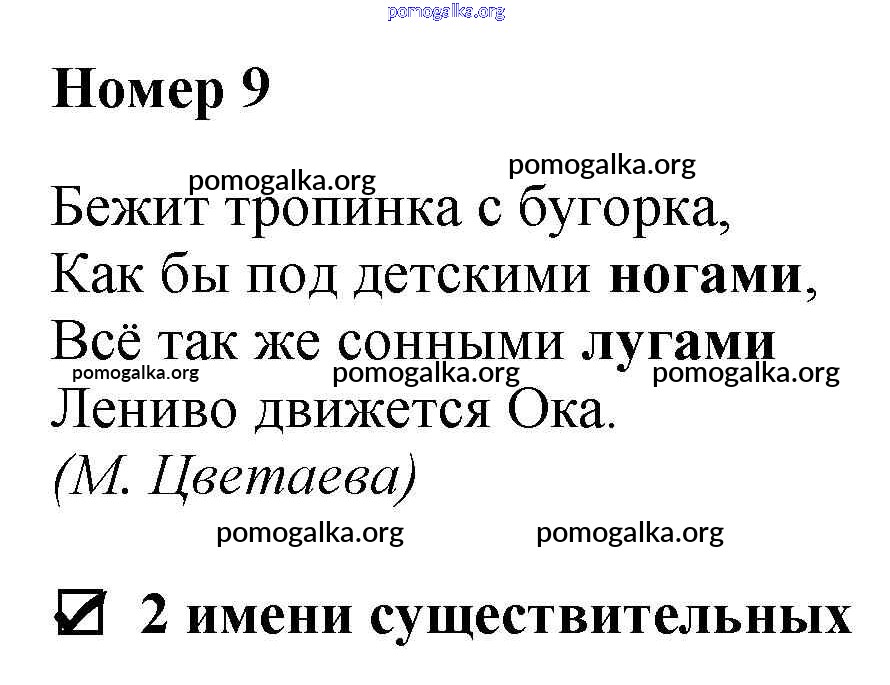 Номер 9

Бежит тропинка с бугорка,
Как бы под детскими ногами,
Всё так же сонными лугами
Лениво движется Ока.
(М. Цветаева)

☑ 2 имени существительных

pomogalka.org